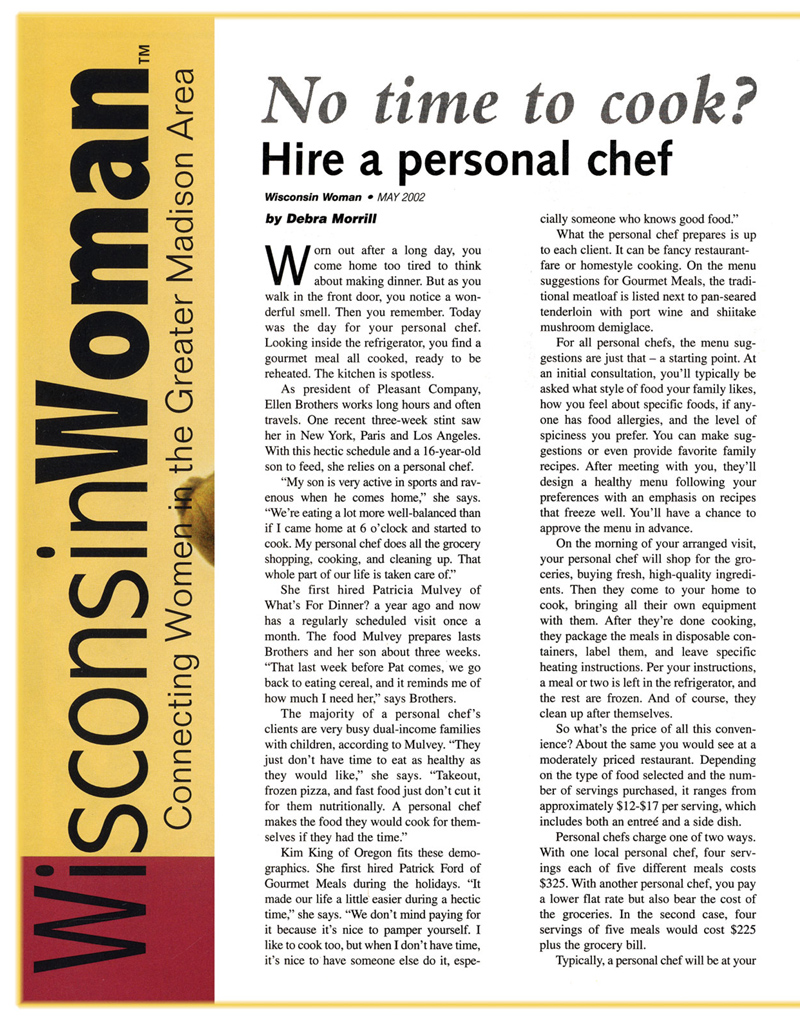 WisconsinWoman™
Connecting Women in the Greater Madison Area

No time to cook?
Hire a personal chef

Wisconsin Woman • MAY 2002

by Debra Morrill

Worn out after a long day, you come home too tired to think about making dinner. But as you walk in the front door, you notice a wonderful smell. Then you remember. Today was the day for your personal chef. Looking inside the refrigerator, you find a gourmet meal all cooked, ready to be reheated. The kitchen is spotless.

As president of Pleasant Company, Ellen Brothers works long hours and often travels. One recent three-week stint saw her in New York, Paris and Los Angeles. With this hectic schedule and a 16-year-old son to feed, she relies on a personal chef.

"My son is very active in sports and ravenous when he comes home," she says. "We're eating a lot more well-balanced than if I came home at 6 o'clock and started to cook. My personal chef does all the grocery shopping, cooking, and cleaning up. That whole part of our life is taken care of."

She first hired Patricia Mulvey of What's For Dinner? a year ago and now has a regularly scheduled visit once a month. The food Mulvey prepares lasts Brothers and her son about three weeks. "That last week before Pat comes, we go back to eating cereal, and it reminds me of how much I need her," says Brothers.

The majority of a personal chef's clients are very busy dual-income families with children, according to Mulvey. "They just don't have time to eat as healthy as they would like," she says. "Takeout, frozen pizza, and fast food just don't cut it for them nutritionally. A personal chef makes the food they would cook for themselves if they had the time."

Kim King of Oregon fits these demographics. She first hired Patrick Ford of Gourmet Meals during the holidays. "It made our life a little easier during a hectic time," she says. "We don't mind paying for it because it's nice to pamper yourself. I like to cook too, but when I don't have time, it's nice to have someone else do it, especially someone who knows good food."

What the personal chef prepares is up to each client. It can be fancy restaurant-fare or homestyle cooking. On the menu suggestions for Gourmet Meals, the traditional meatloaf is listed next to pan-seared tenderloin with port wine and shiitake mushroom demiglace.

For all personal chefs, the menu suggestions are just that – a starting point. At an initial consultation, you'll typically be asked what style of food your family likes, how you feel about specific foods, if anyone has food allergies, and the level of spiciness you prefer. You can make suggestions or even provide favorite family recipes. After meeting with you, they'll design a healthy menu following your preferences with an emphasis on recipes that freeze well. You'll have a chance to approve the menu in advance.

On the morning of your arranged visit, your personal chef will shop for the groceries, buying fresh, high-quality ingredients. Then they come to your home to cook, bringing all their own equipment with them. After they're done cooking, they package the meals in disposable containers, label them, and leave specific heating instructions. Per your instructions, a meal or two is left in the refrigerator, and the rest are frozen. And of course, they clean up after themselves.

So what's the price of all this convenience? About the same you would see at a moderately priced restaurant. Depending on the type of food selected and the number of servings purchased, it ranges from approximately $12-$17 per serving, which includes both an entreé and a side dish.

Personal chefs charge one of two ways. With one local personal chef, four servings each of five different meals costs $325. With another personal chef, you pay a lower flat rate but also bear the cost of the groceries. In the second case, four servings of five meals would cost $225 plus the grocery bill.

Typically, a personal chef will be at your